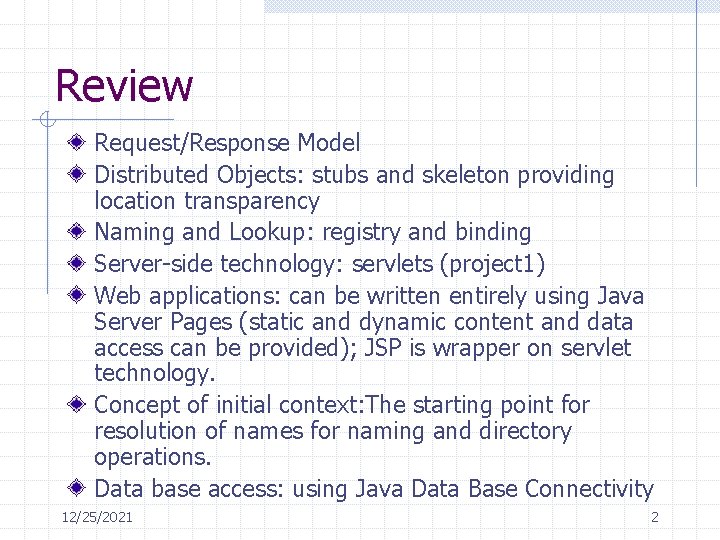 Review

Request/Response Model

Distributed Objects: stubs and skeleton providing location transparency

Naming and Lookup: registry and binding

Server-side technology: servlets (project1)

Web applications: can be written entirely using Java Server Pages (static and dynamic content and data access can be provided); JSP is wrapper on servlet technology.

Concept of initial context:The starting point for resolution of names for naming and directory operations.

Data base access: using Java Data Base Connectivity

12/25/2021

2